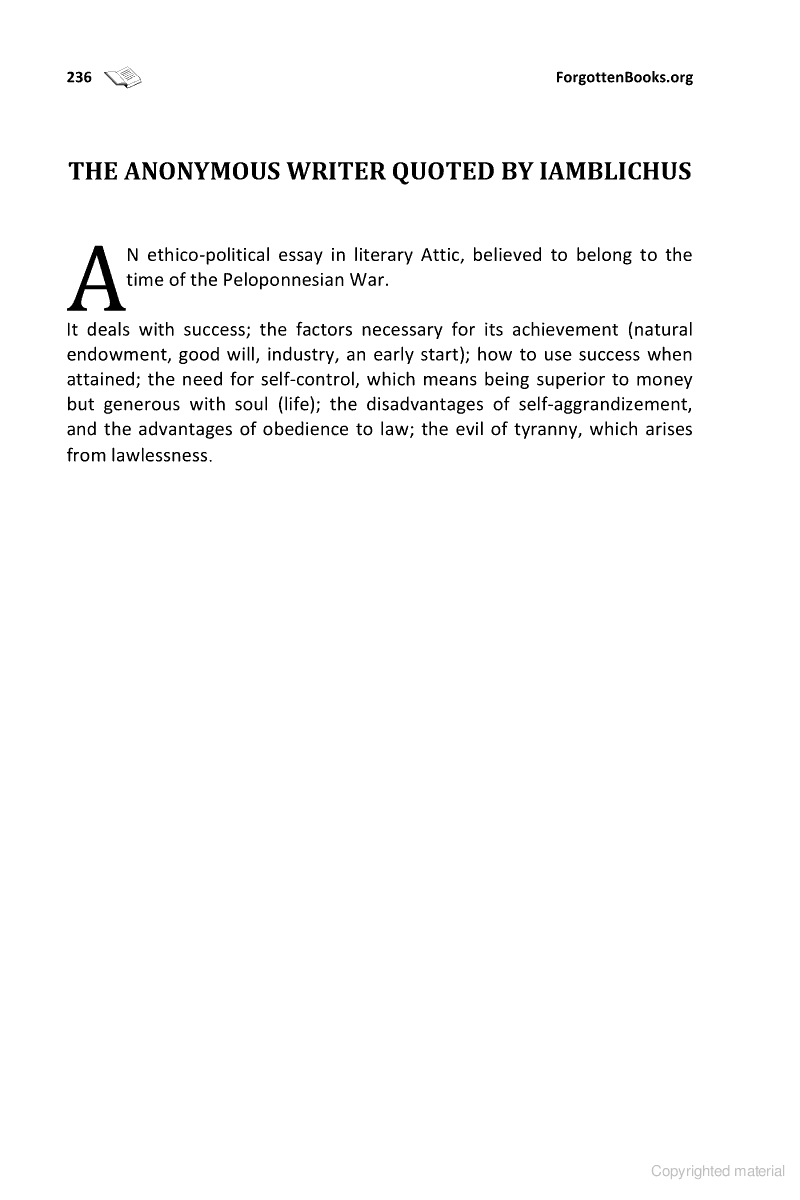 236 ForgottenBooks.org

THE ANONYMOUS WRITER QUOTED BY IAMBLICHUS

AN ethico-political essay in literary Attic, believed to belong to the time of the Peloponnesian War.

It deals with success; the factors necessary for its achievement (natural endowment, good will, industry, an early start); how to use success when attained; the need for self-control, which means being superior to money but generous with soul (life); the disadvantages of self-aggrandizement, and the advantages of obedience to law; the evil of tyranny, which arises from lawlessness.

Copyrighted material